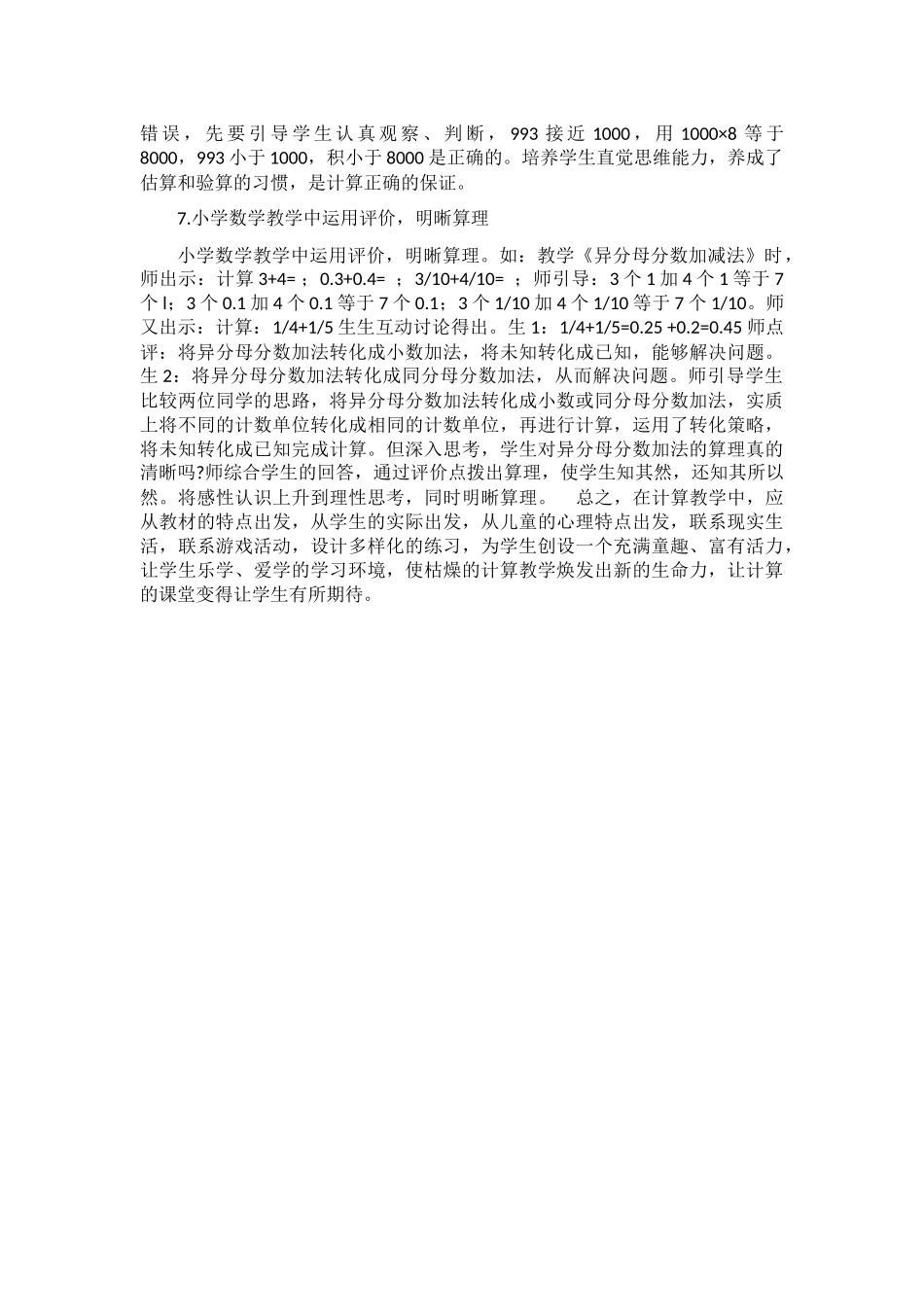 错误，先要引导学生认真观察、判断，993 接近 1000，用 1000×8 等于 8000，993 小于 1000，积小于 8000 是正确的。培养学生直觉思维能力，养成了估算和验算的习惯，是计算正确的保证。

7.小学数学教学中运用评价，明晰算理

小学数学教学中运用评价，明晰算理。如：教学《异分母分数加减法》时，师出示：计算 3+4= ；0.3+0.4= ；3/10+4/10= ；师引导：3 个 1 加 4 个 1 等于 7 个 l；3 个 0.1 加 4 个 0.1 等于 7 个 0.1；3 个 1/10 加 4 个 1/10 等于 7 个 1/10。师又出示：计算：1/4+1/5 生生互动讨论得出。生 1：1/4+1/5=0.25 +0.2=0.45 师点评：将异分母分数加法转化成小数加法，将未知转化成已知，能够解决问题。生 2：将异分母分数加法转化成同分母分数加法，从而解决问题。师引导学生比较两位同学的思路，将异分母分数加法转化成小数或同分母分数加法，实质上将不同的计数单位转化成相同的计数单位，再进行计算，运用了转化策略，将未知转化成已知完成计算。但深入思考，学生对异分母分数加法的算理真的清晰吗?师综合学生的回答，通过评价点拨出算理，使学生知其然，还知其所以然。将感性认识上升到理性思考，同时明晰算理。　总之，在计算教学中，应从教材的特点出发，从学生的实际出发，从儿童的心理特点出发，联系现实生活，联系游戏活动，设计多样化的练习，为学生创设一个充满童趣、富有活力，让学生乐学、爱学的学习环境，使枯燥的计算教学焕发出新的生命力，让计算的课堂变得让学生有所期待。